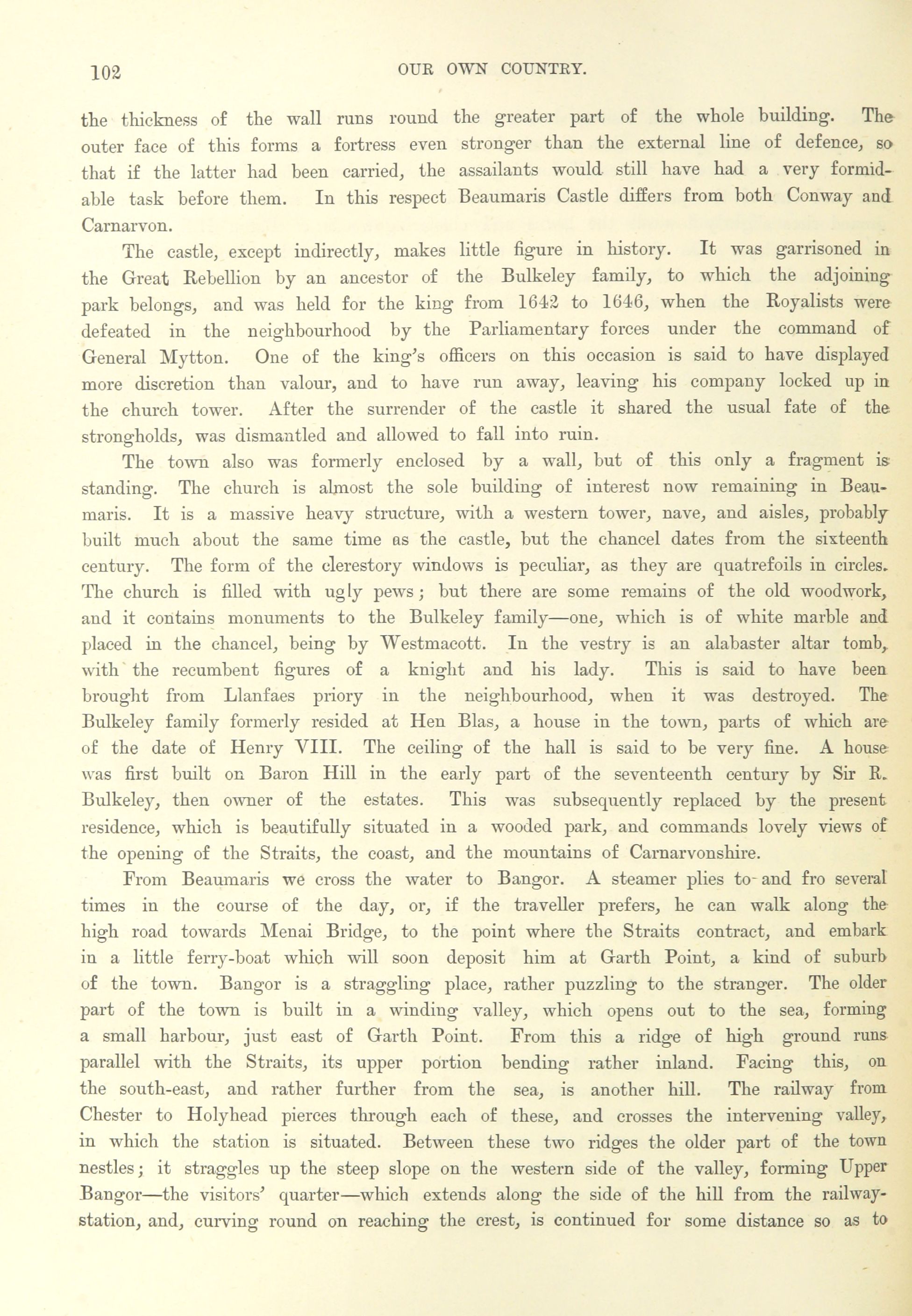 102 OUR OWN COUNTRY.

the thickness of the wall runs round the greater part of the whole building. The outer face of this forms a fortress even stronger than the external line of defence, so that if the latter had been carried, the assailants would still have had a very formidable task before them. In this respect Beaumaris Castle differs from both Conway and Carnarvon.

The castle, except indirectly, makes little figure in history. It was garrisoned in the Great Rebellion by an ancestor of the Bulkeley family, to which the adjoining park belongs, and was held for the king from 1642 to 1646, when the Royalists were defeated in the neighbourhood by the Parliamentary forces under the command of General Mytton. One of the king's officers on this occasion is said to have displayed more discretion than valour, and to have run away, leaving his company locked up in the church tower. After the surrender of the castle it shared the usual fate of the strongholds, was dismantled and allowed to fall into ruin.

The town also was formerly enclosed by a wall, but of this only a fragment is standing. The church is almost the sole building of interest now remaining in Beaumaris. It is a massive heavy structure, with a western tower, nave, and aisles, probably built much about the same time as the castle, but the chancel dates from the sixteenth century. The form of the clerestory windows is peculiar, as they are quatrefoils in circles. The church is filled with ugly pews; but there are some remains of the old woodwork, and it contains monuments to the Bulkeley family—one, which is of white marble and placed in the chancel, being by Westmacott. In the vestry is an alabaster altar tomb, with the recumbent figures of a knight and his lady. This is said to have been brought from Llanfaes priory in the neighbourhood, when it was destroyed. The Bulkeley family formerly resided at Hen Blas, a house in the town, parts of which are of the date of Henry VIII. The ceiling of the hall is said to be very fine. A house was first built on Baron Hill in the early part of the seventeenth century by Sir R. Bulkeley, then owner of the estates. This was subsequently replaced by the present residence, which is beautifully situated in a wooded park, and commands lovely views of the opening of the Straits, the coast, and the mountains of Carnarvonshire.

From Beaumaris we cross the water to Bangor. A steamer plies to and fro several times in the course of the day, or, if the traveller prefers, he can walk along the high road towards Menai Bridge, to the point where the Straits contract, and embark in a little ferry-boat which will soon deposit him at Garth Point, a kind of suburb of the town. Bangor is a straggling place, rather puzzling to the stranger. The older part of the town is built in a winding valley, which opens out to the sea, forming a small harbour, just east of Garth Point. From this a ridge of high ground runs parallel with the Straits, its upper portion bending rather inland. Facing this, on the south-east, and rather further from the sea, is another hill. The railway from Chester to Holyhead pierces through each of these, and crosses the intervening valley, in which the station is situated. Between these two ridges the older part of the town nestles; it straggles up the steep slope on the western side of the valley, forming Upper Bangor—the visitors' quarter—which extends along the side of the hill from the railway-station, and, curving round on reaching the crest, is continued for some distance so as to